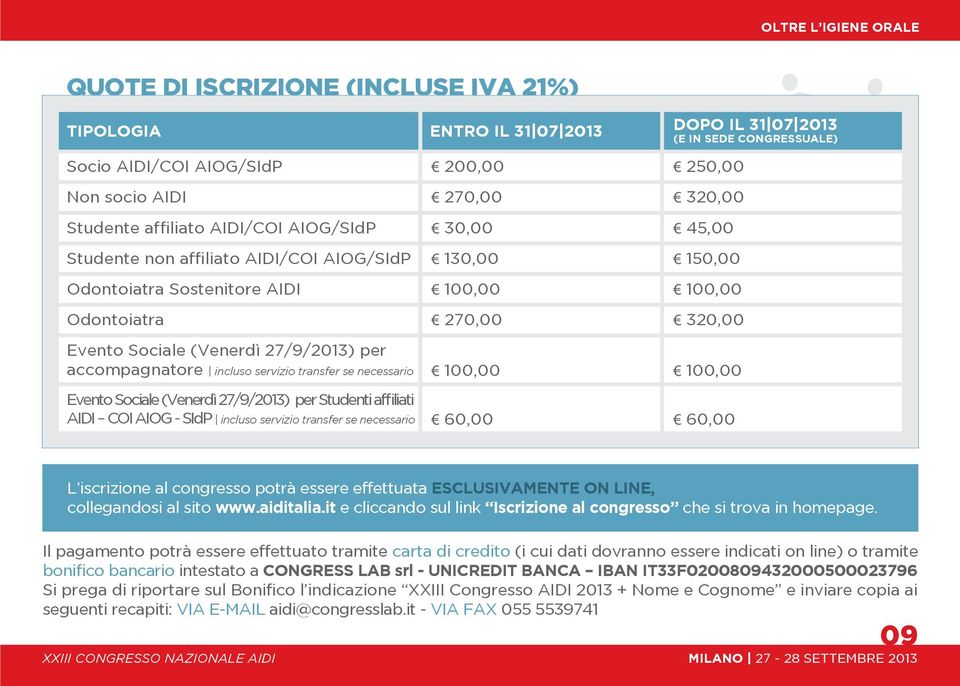 OLTRE L'IGIENE ORALE

QUOTE DI ISCRIZIONE (INCLUSE IVA 21%)

| TIPOLOGIA | ENTRO IL 31\|07\|2013 | DOPO IL 31\|07\|2013 (E IN SEDE CONGRESSUALE) |
|---|---|---|
| Socio AIDI/COI AIOG/SIdP | € 200,00 | € 250,00 |
| Non socio AIDI | € 270,00 | € 320,00 |
| Studente affiliato AIDI/COI AIOG/SIdP | € 30,00 | € 45,00 |
| Studente non affiliato AIDI/COI AIOG/SIdP | € 130,00 | € 150,00 |
| Odontoiatra Sostenitore AIDI | € 100,00 | € 100,00 |
| Odontoiatra | € 270,00 | € 320,00 |
| Evento Sociale (Venerdì 27/9/2013) per accompagnatore \| incluso servizio transfer se necessario | € 100,00 | € 100,00 |
| Evento Sociale (Venerdì 27/9/2013) per Studenti affiliati AIDI – COI AIOG - SIdP \| incluso servizio transfer se necessario | € 60,00 | € 60,00 |

L'iscrizione al congresso potrà essere effettuata ESCLUSIVAMENTE ON LINE, collegandosi al sito www.aiditalia.it e cliccando sul link "Iscrizione al congresso" che si trova in homepage.

Il pagamento potrà essere effettuato tramite carta di credito (i cui dati dovranno essere indicati on line) o tramite bonifico bancario intestato a CONGRESS LAB srl - UNICREDIT BANCA – IBAN IT33F0200809432000500023796
Si prega di riportare sul Bonifico l'indicazione "XXIII Congresso AIDI 2013 + Nome e Cognome" e inviare copia ai seguenti recapiti: VIA E-MAIL aidi@congresslab.it - VIA FAX 055 5539741

09

XXIII CONGRESSO NAZIONALE AIDI

MILANO | 27 - 28 SETTEMBRE 2013